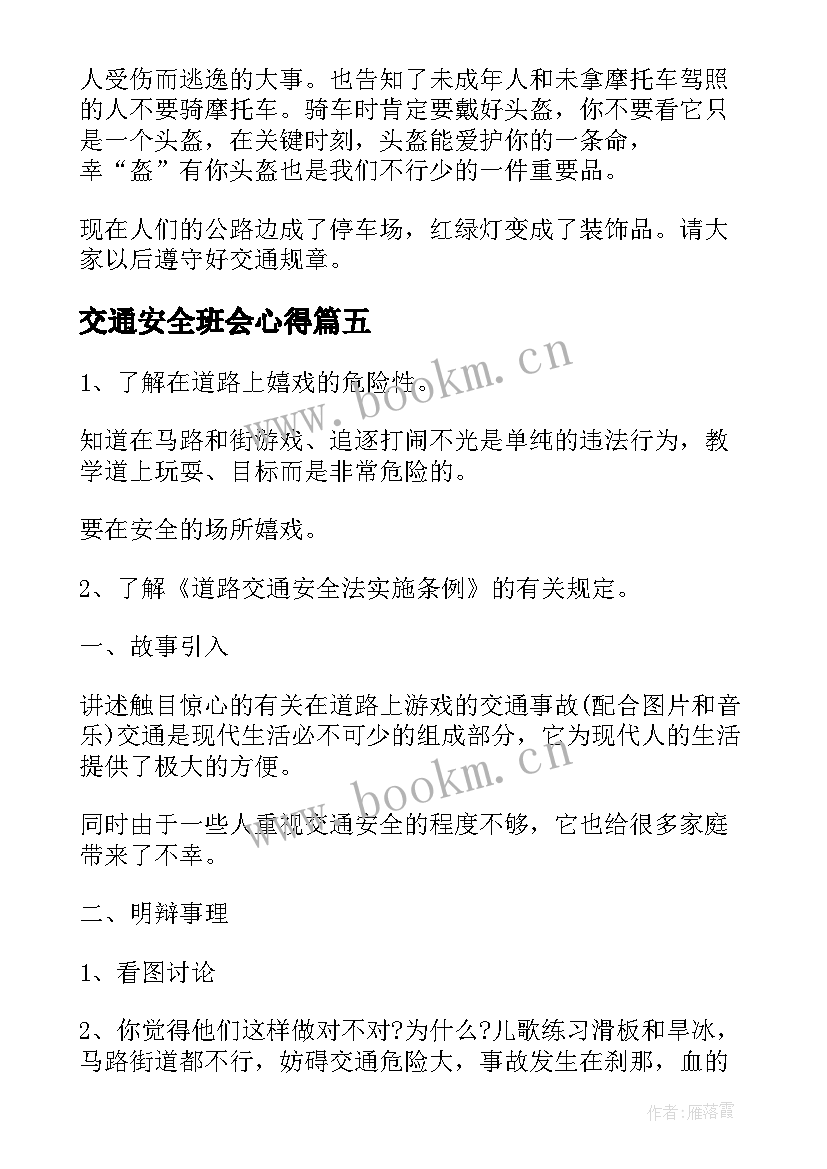 人受伤而逃逸的大事。也告知了未成年人和未拿摩托车驾照的人不要骑摩托车。骑车时肯定要戴好头盔，你不要看它只是一个头盔，在关键时刻，头盔能爱护你的一条命，幸“盔”有你头盔也是我们不行少的一件重要品。

现在人们的公路边成了停车场，红绿灯变成了装饰品。请大家以后遵守好交通规章。

交通安全班会心得篇五

1、了解在道路上嬉戏的危险性。

知道在马路和街游戏、追逐打闹不光是单纯的违法行为，教学道上玩耍、目标而是非常危险的。

要在安全的场所嬉戏。

2、了解《道路交通安全法实施条例》的有关规定。

一、故事引入

讲述触目惊心的有关在道路上游戏的交通事故(配合图片和音乐)交通是现代生活必不可少的组成部分，它为现代人的生活提供了极大的方便。

同时由于一些人重视交通安全的程度不够，它也给很多家庭带来了不幸。

二、明辩事理

1、看图讨论

2、你觉得他们这样做对不对?为什么?儿歌练习滑板和旱冰，马路街道都不行，妨碍交通危险大，事故发生在刹那，血的

www.bookm.cn

www.bookm.cn

作者：雁落霞